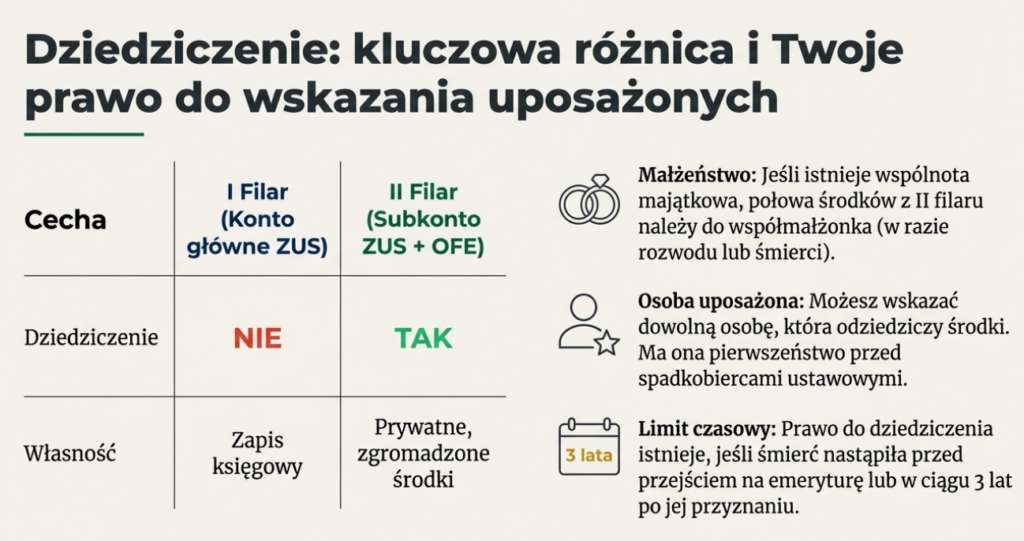 Dziedziczenie: kluczowa różnica i Twoje prawo do wskazania uposażonych

| Cecha | I Filar (Konto główne ZUS) | II Filar (Subkonto ZUS + OFE) |
|---|---|---|
| Dziedziczenie | NIE | TAK |
| Własność | Zapis księgowy | Prywatne, zgromadzone środki |

Małżeństwo: Jeśli istnieje wspólnota majątkowa, połowa środków z II filaru należy do współmałżonka (w razie rozwodu lub śmierci).

Osoba uposażona: Możesz wskazać dowolną osobę, która odziedziczy środki. Ma ona pierwszeństwo przed spadkobiercami ustawowymi.

3 lata

Limit czasowy: Prawo do dziedziczenia istnieje, jeśli śmierć nastąpiła przed przejściem na emeryturę lub w ciągu 3 lat po jej przyznaniu.